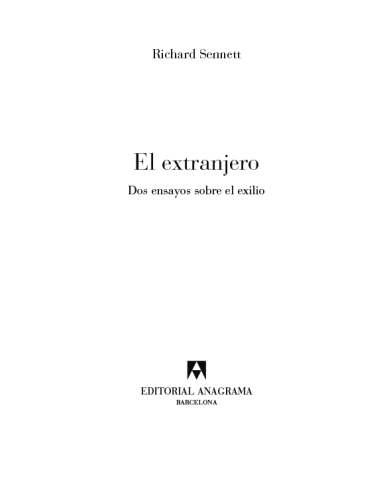 Richard Sennett

El extranjero

Dos ensayos sobre el exilio

EDITORIAL ANAGRAMA
BARCELONA